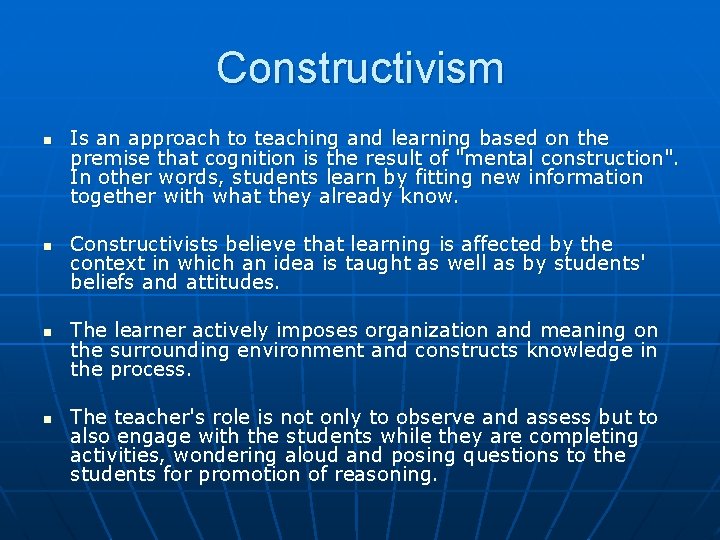 Constructivism

• Is an approach to teaching and learning based on the premise that cognition is the result of "mental construction". In other words, students learn by fitting new information together with what they already know.

• Constructivists believe that learning is affected by the context in which an idea is taught as well as by students' beliefs and attitudes.

• The learner actively imposes organization and meaning on the surrounding environment and constructs knowledge in the process.

• The teacher's role is not only to observe and assess but to also engage with the students while they are completing activities, wondering aloud and posing questions to the students for promotion of reasoning.